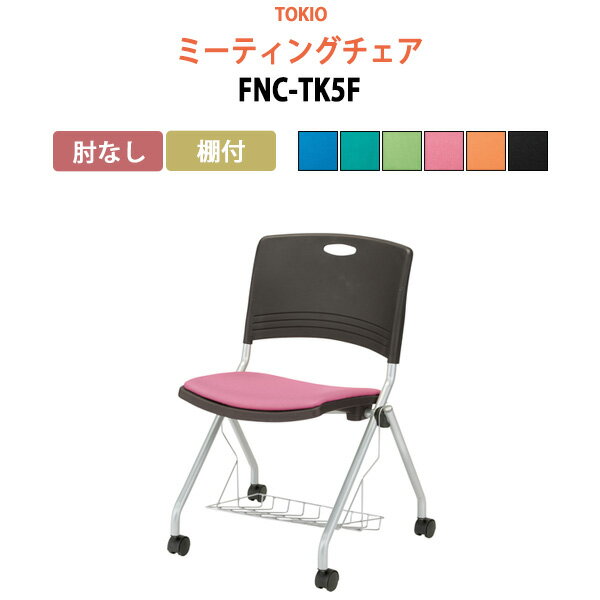 TOKIO
ミーティングチェア
FNC-TK5F

肘なし
棚付